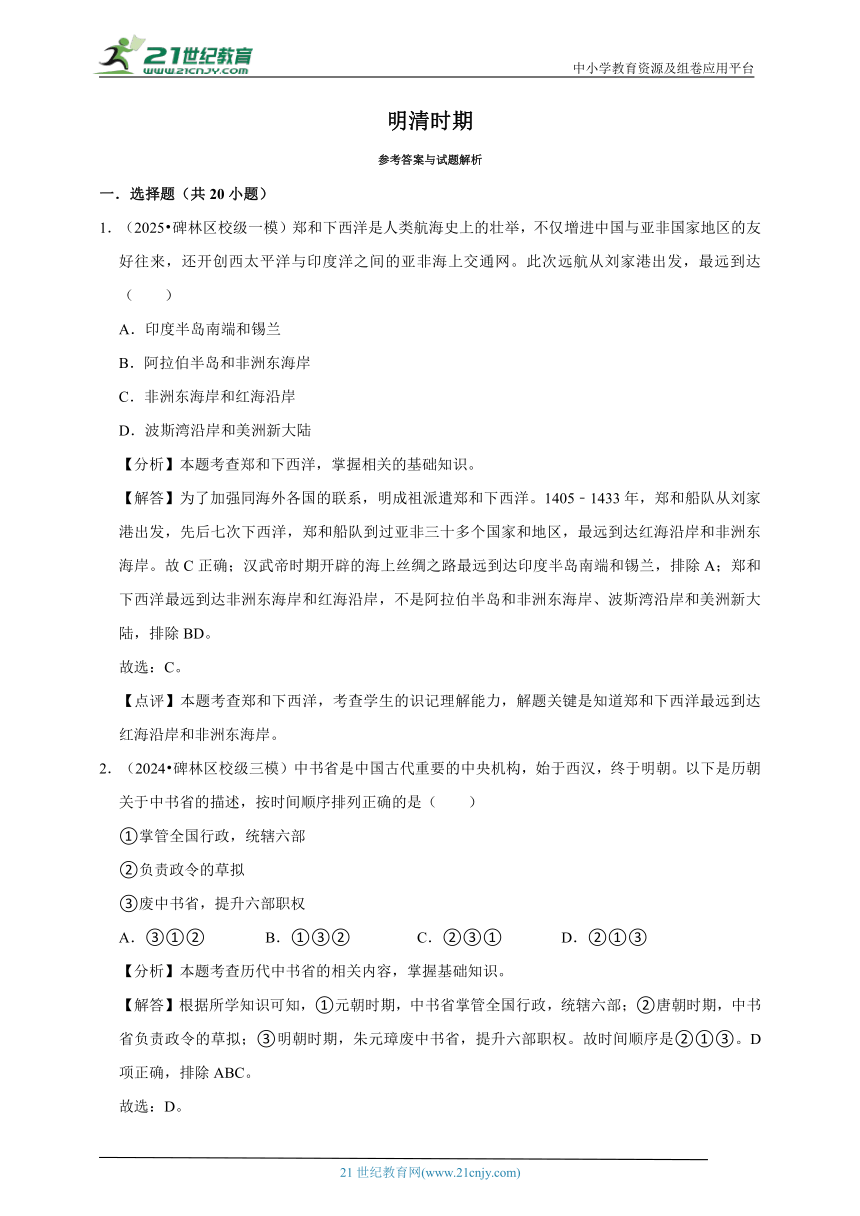 21世纪教育
www.21cnjy.com
中小学教育资源及组卷应用平台

明清时期

参考答案与试题解析

一．选择题（共 20 小题）

1．（2025•碑林区校级一模）郑和下西洋是人类航海史上的壮举，不仅增进中国与亚非国家地区的友好往来，还开创西太平洋与印度洋之间的亚非海上交通网。此次远航从刘家港出发，最远到达（　　）

A．印度半岛南端和锡兰

B．阿拉伯半岛和非洲东海岸

C．非洲东海岸和红海沿岸

D．波斯湾沿岸和美洲新大陆

【分析】本题考查郑和下西洋，掌握相关的基础知识。

【解答】为了加强同海外各国的联系，明成祖派遣郑和下西洋。1405﹣1433 年，郑和船队从刘家港出发，先后七次下西洋，郑和船队到过亚非三十多个国家和地区，最远到达红海沿岸和非洲东海岸。故 C 正确；汉武帝时期开辟的海上丝绸之路最远到达印度半岛南端和锡兰，排除 A；郑和下西洋最远到达非洲东海岸和红海沿岸，不是阿拉伯半岛和非洲东海岸、波斯湾沿岸和美洲新大陆，排除 BD。

故选：C。

【点评】本题考查郑和下西洋，考查学生的识记理解能力，解题关键是知道郑和下西洋最远到达红海沿岸和非洲东海岸。

2．（2024•碑林区校级三模）中书省是中国古代重要的中央机构，始于西汉，终于明朝。以下是历朝关于中书省的描述，按时间顺序排列正确的是（　　）

①掌管全国行政，统辖六部

②负责政令的草拟

③废中书省，提升六部职权

A．③①②　　B．①③②　　C．②③①　　D．②①③

【分析】本题考查历代中书省的相关内容，掌握基础知识。

【解答】根据所学知识可知，①元朝时期，中书省掌管全国行政，统辖六部；②唐朝时期，中书省负责政令的草拟；③明朝时期，朱元璋废中书省，提升六部职权。故时间顺序是②①③。D 项正确，排除 ABC。

故选：D。

21 世纪教育网(www.21cnjy.com)